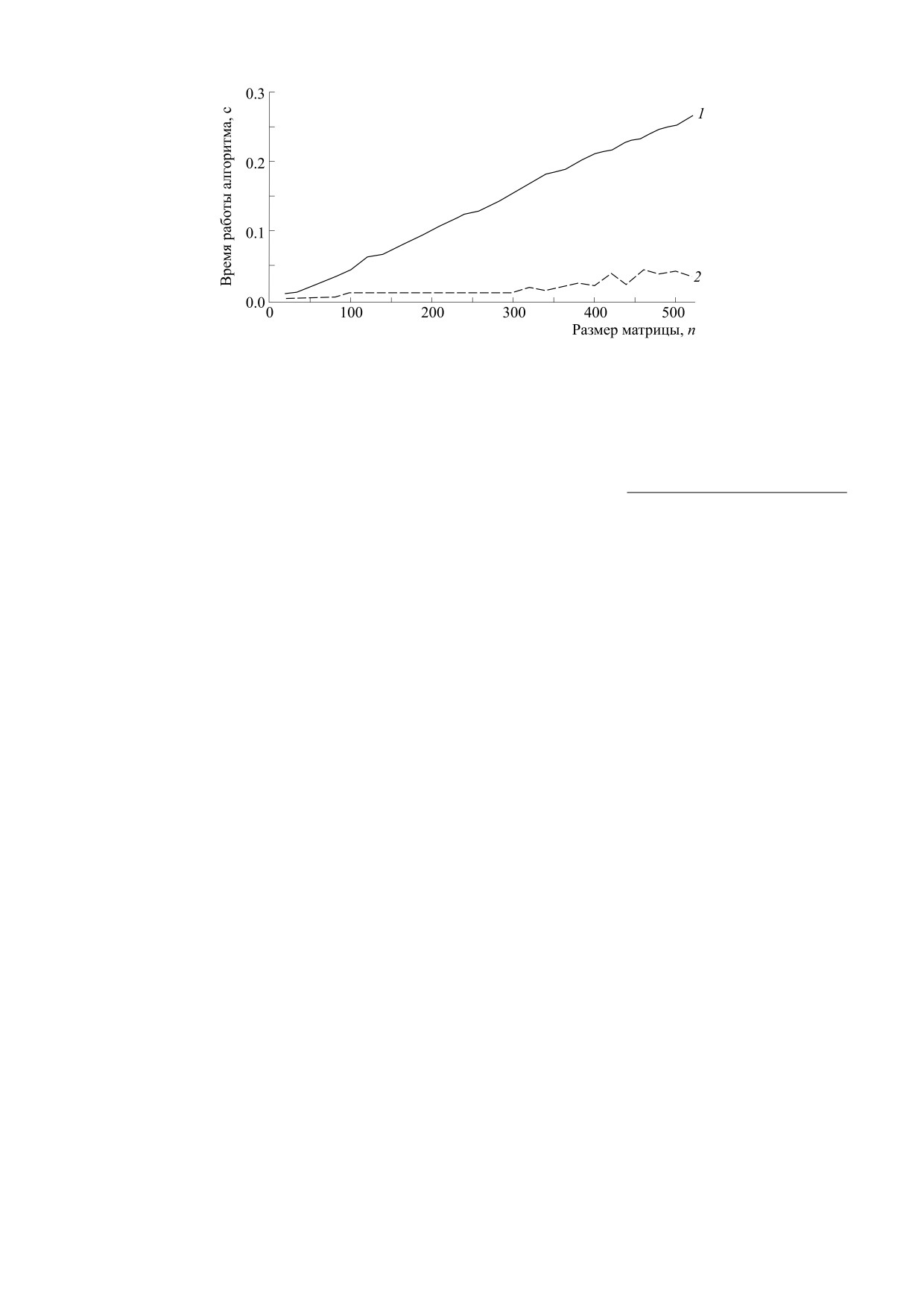 Время работы алгоритма, с

0.3
0.2
0.1
0.0

0
100
200
300
400
500

Размер матрицы, $n$

1
2